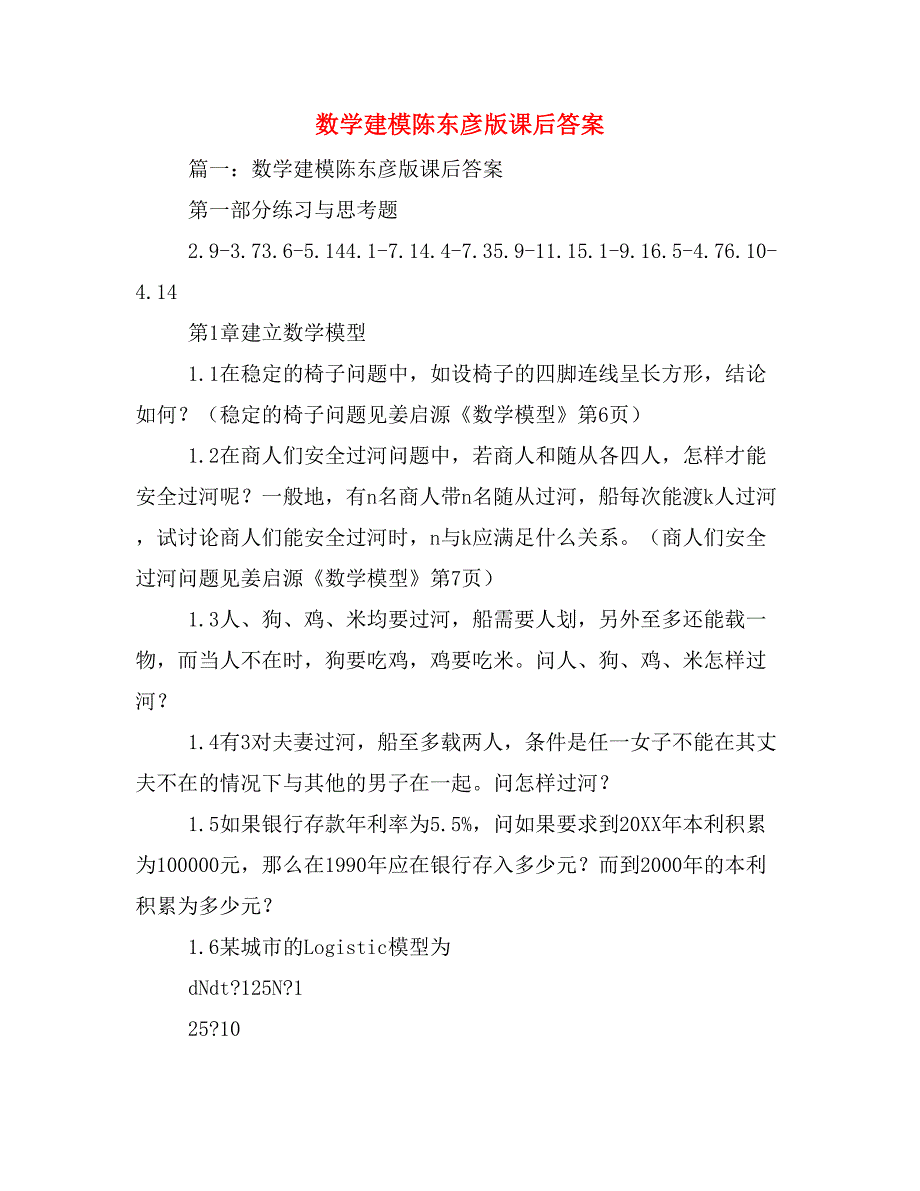 数学建模陈东彦版课后答案

篇一：数学建模陈东彦版课后答案

第一部分练习与思考题

2.9-3.73.6-5.144.1-7.14.4-7.35.9-11.15.1-9.16.5-4.76.10-4.14

第1章建立数学模型

1.1在稳定的椅子问题中，如设椅子的四脚连线呈长方形，结论如何？（稳定的椅子问题见姜启源《数学模型》第6页）

1.2在商人们安全过河问题中，若商人和随从各四人，怎样才能安全过河呢？一般地，有n名商人带n名随从过河，船每次能渡k人过河，试讨论商人们能安全过河时，n与k应满足什么关系。（商人们安全过河问题见姜启源《数学模型》第7页）

1.3人、狗、鸡、米均要过河，船需要人划，另外至多还能载一物，而当人不在时，狗要吃鸡，鸡要吃米。问人、狗、鸡、米怎样过河？

1.4有3对夫妻过河，船至多载两人，条件是任一女子不能在其丈夫不在的情况下与其他的男子在一起。问怎样过河？

1.5如果银行存款年利率为5.5%，问如果要求到20XX年本利积累为100000元，那么在1990年应在银行存入多少元？而到2000年的本利积累为多少元？

1.6某城市的Logistic模型为

dNdt?125N?1

25?10